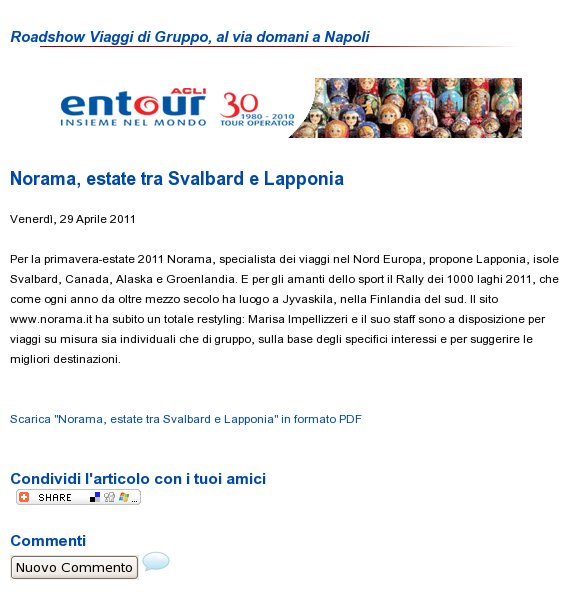 Roadshow Viaggi di Gruppo, al via domani a Napoli

ACLI entour INSIEME NEL MONDO 30 1980 - 2010 TOUR OPERATOR

Norama, estate tra Svalbard e Lapponia

Venerdì, 29 Aprile 2011

Per la primavera-estate 2011 Norama, specialista dei viaggi nel Nord Europa, propone Lapponia, isole Svalbard, Canada, Alaska e Groenlandia. E per gli amanti dello sport il Rally dei 1000 laghi 2011, che come ogni anno da oltre mezzo secolo ha luogo a Jyvaskila, nella Finlandia del sud. Il sito www.norama.it ha subito un totale restyling: Marisa Impellizzeri e il suo staff sono a disposizione per viaggi su misura sia individuali che di gruppo, sulla base degli specifici interessi e per suggerire le migliori destinazioni.

Scarica "Norama, estate tra Svalbard e Lapponia" in formato PDF

Condividi l'articolo con i tuoi amici

SHARE

Commenti

Nuovo Commento